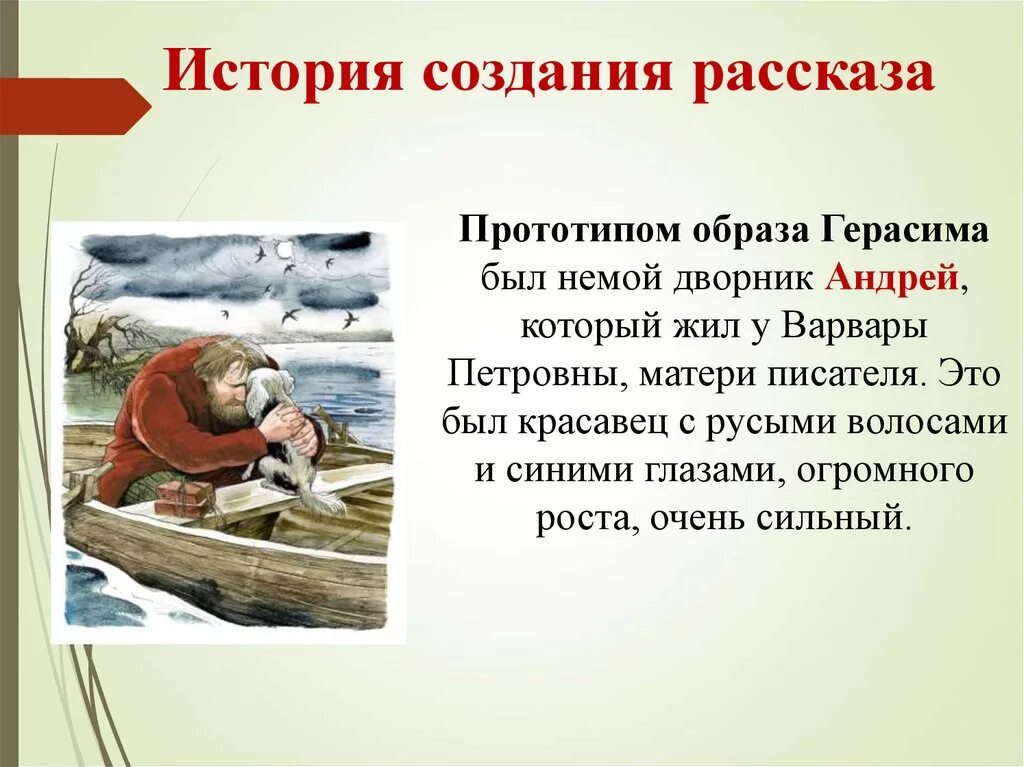 История создания рассказа

Прототипом образа Герасима был немой дворник Андрей, который жил у Варвары Петровны, матери писателя. Это был красавец с русыми волосами и синими глазами, огромного роста, очень сильный.